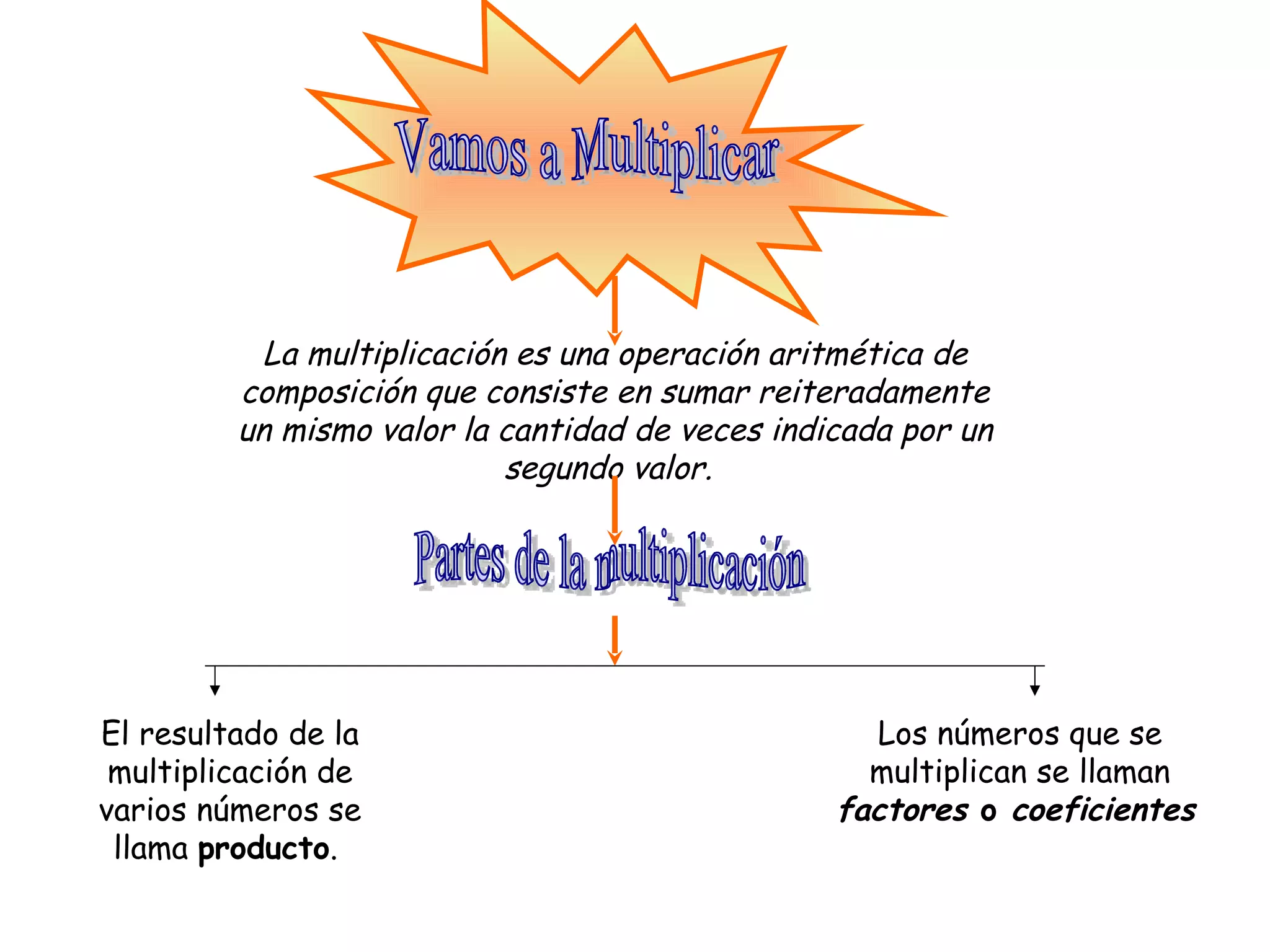 Vamos a Multiplicar

La multiplicación es una operación aritmética de composición que consiste en sumar reiteradamente un mismo valor la cantidad de veces indicada por un segundo valor.

Partes de la multiplicación

El resultado de la multiplicación de varios números se llama producto.

Los números que se multiplican se llaman factores o coeficientes